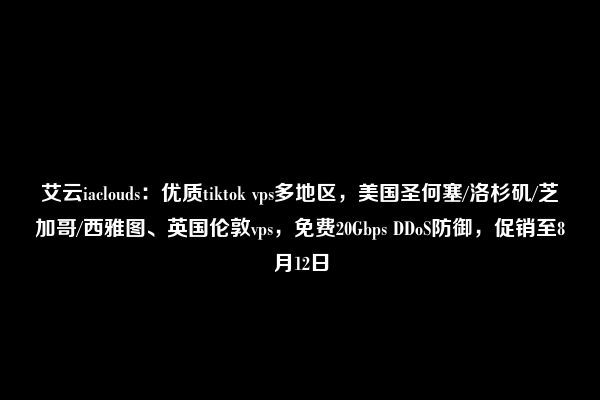 艾云iaclouds：优质tiktok vps多地区，美国圣何塞/洛杉矶/芝加哥/西雅图、英国伦敦vps，免费20Gbps DDoS防御，促销至8月12日